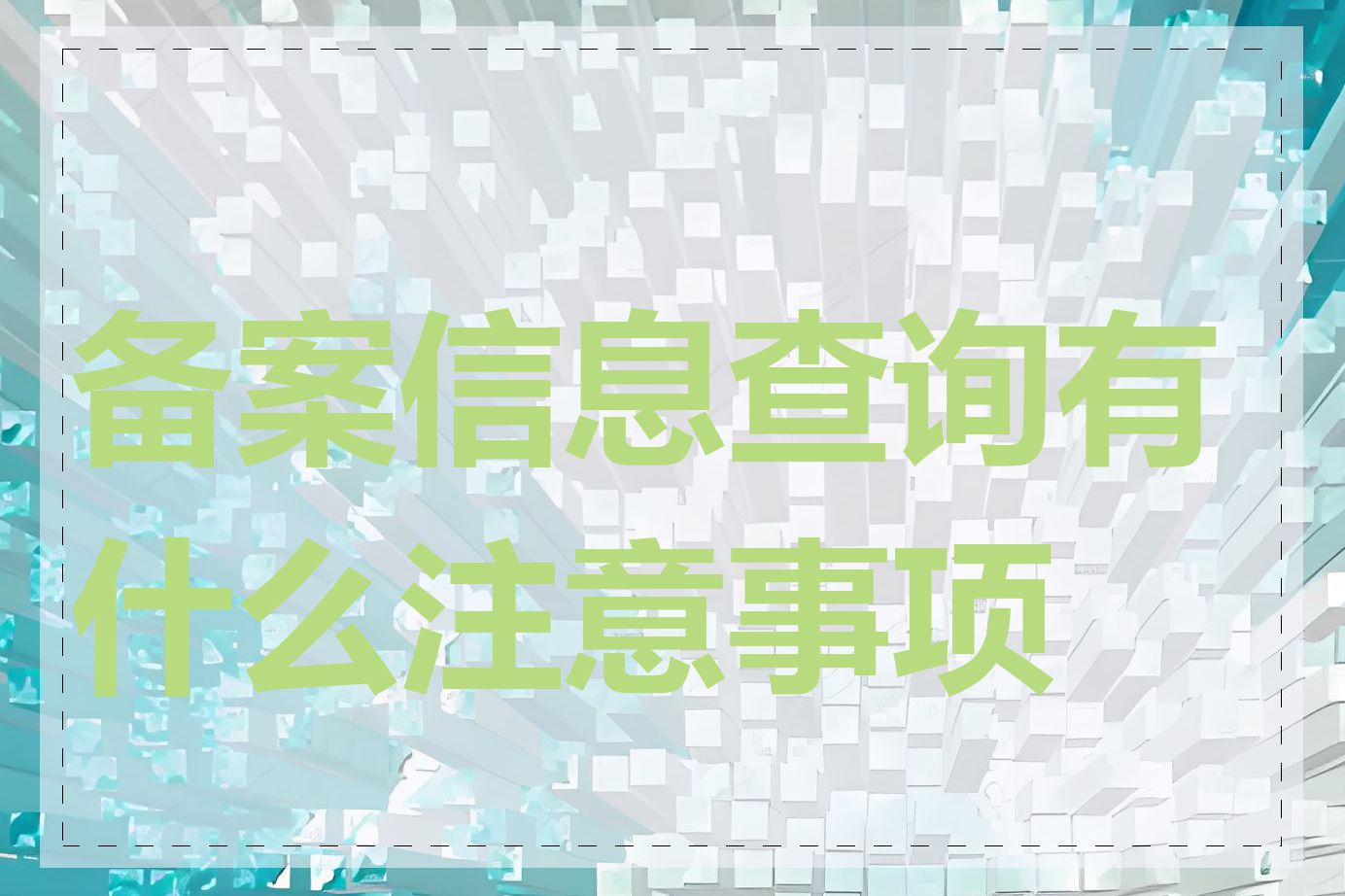 备案信息查询有什么注意事项